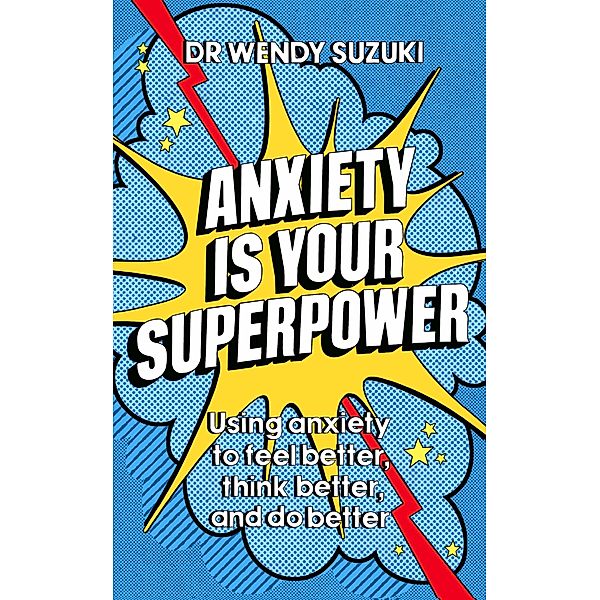 DR WENDY SUZUKI

ANXIETY IS YOUR SUPERPOWER

Using anxiety to feel better, think better, and do better